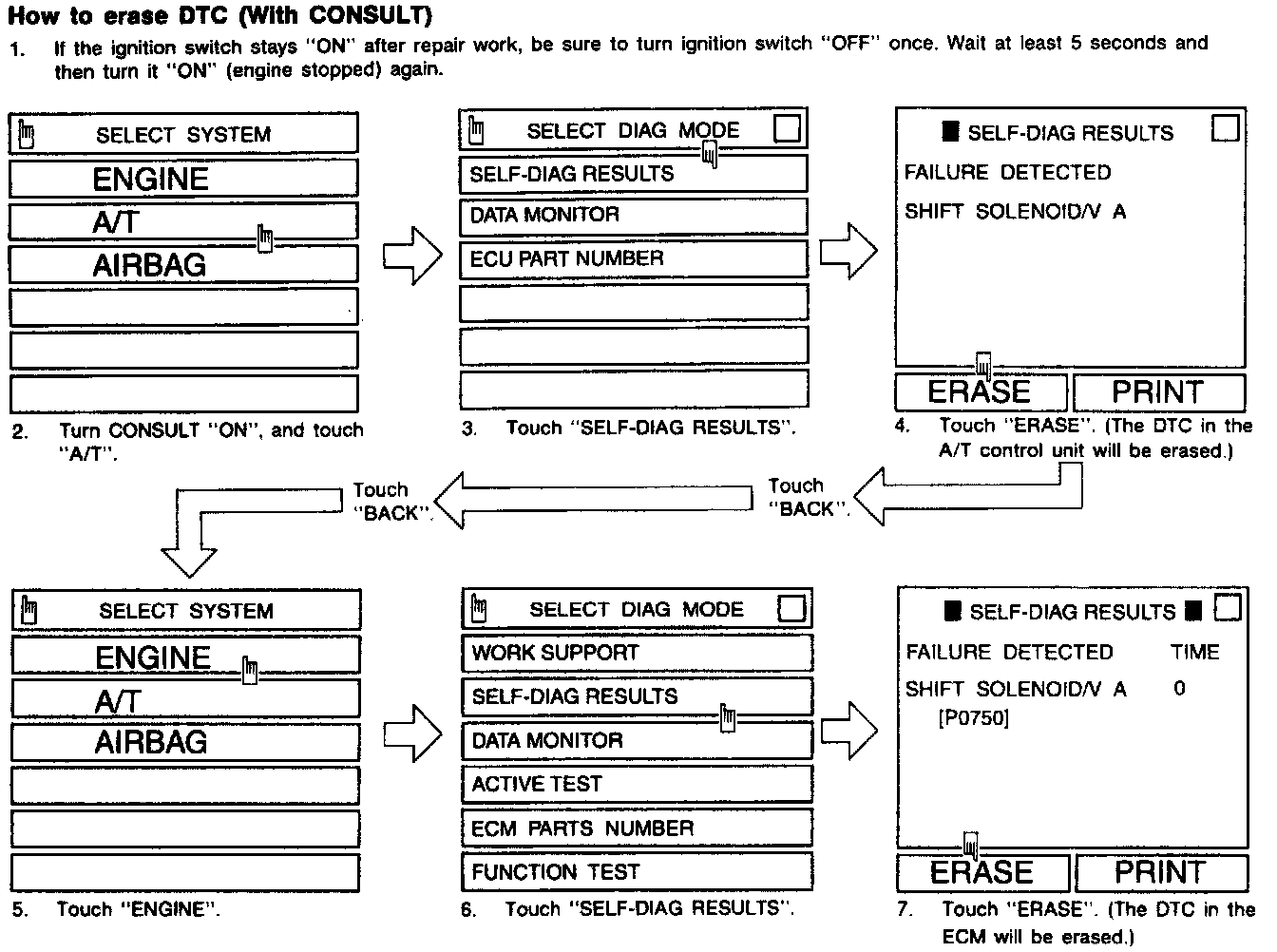 How to erase DTC (With CONSULT)

1. If the ignition switch stays "ON" after repair work, be sure to turn ignition switch "OFF" once. Wait at least 5 seconds and then turn it "ON" (engine stopped) again.

SELECT SYSTEM
ENGINE
A/T
AIRBAG

2. Turn CONSULT "ON", and touch "A/T".

SELECT DIAG MODE
SELF-DIAG RESULTS
DATA MONITOR
ECU PART NUMBER

3. Touch "SELF-DIAG RESULTS".

SELF-DIAG RESULTS
FAILURE DETECTED
SHIFT SOLENOID/V A
ERASE
PRINT

4. Touch "ERASE". (The DTC in the A/T control unit will be erased.)

Touch "BACK".

Touch "BACK".

SELECT SYSTEM
ENGINE
A/T
AIRBAG

5. Touch "ENGINE".

SELECT DIAG MODE
WORK SUPPORT
SELF-DIAG RESULTS
DATA MONITOR
ACTIVE TEST
ECM PARTS NUMBER
FUNCTION TEST

6. Touch "SELF-DIAG RESULTS".

SELF-DIAG RESULTS
FAILURE DETECTED TIME
SHIFT SOLENOID/V A 0
[P0750]
ERASE
PRINT

7. Touch "ERASE". (The DTC in the ECM will be erased.)